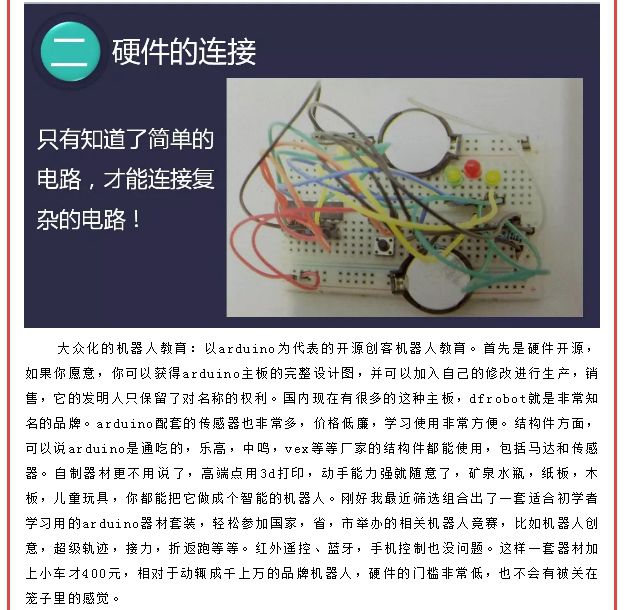 二 硬件的连接

只有知道了简单的电路，才能连接复杂的电路！

大众化的机器人教育：以arduino为代表的开源创客机器人教育。首先是硬件开源，如果你愿意，你可以获得arduino主板的完整设计图，并可以加入自己的修改进行生产，销售，它的发明人只保留了对名称的权利。国内现在有很多的这种主板，dfrobot就是非常知名的品牌。arduino配套的传感器也非常多，价格低廉，学习使用非常方便。结构件方面，可以说arduino是通吃的，乐高，中鸣，vex等等厂家的结构件都能使用，包括马达和传感器。自制器材更不用说了，高端点用3d打印，动手能力强就随意了，矿泉水瓶，纸板，木板，儿童玩具，你都能把它做成个智能的机器人。刚好我最近筛选组合出了一套适合初学者学习用的arduino器材套装，轻松参加国家，省，市举办的相关机器人竞赛，比如机器人创意，超级轨迹，接力，折返跑等等。红外遥控、蓝牙，手机控制也没问题。这样一套器材加上小车才400元，相对于动辄成千上万的品牌机器人，硬件的门槛非常低，也不会有被关在笼子里的感觉。